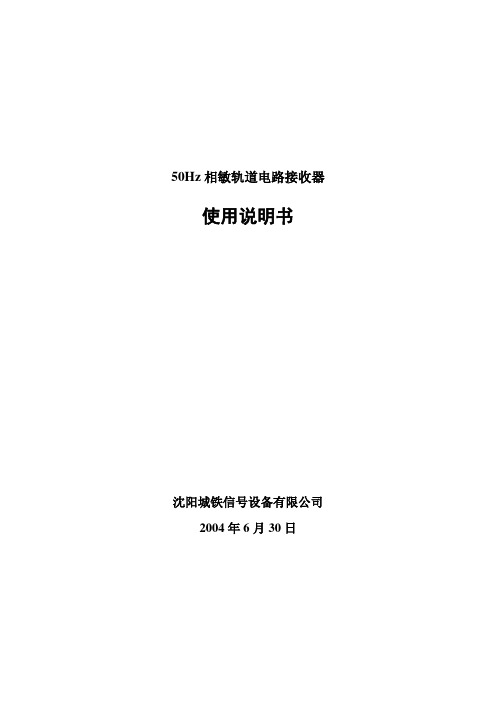 50Hz 相敏轨道电路接收器

使用说明书

沈阳城铁信号设备有限公司

2004 年 6 月 30 日